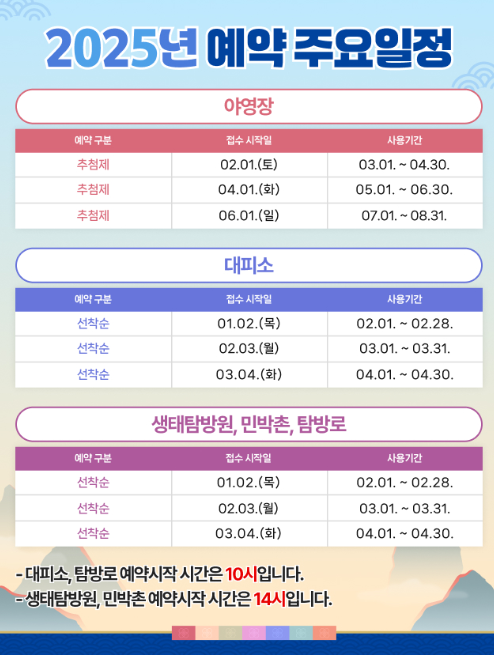 2025년 예약 주요일정

야영장

| 예약 구분 | 접수 시작일 | 사용기간 |
|---|---|---|
| 추첨제 | 02.01.(토) | 03.01. ~ 04.30. |
| 추첨제 | 04.01.(화) | 05.01. ~ 06.30. |
| 추첨제 | 06.01.(일) | 07.01. ~ 08.31. |

대피소

| 예약 구분 | 접수 시작일 | 사용기간 |
|---|---|---|
| 선착순 | 01.02.(목) | 02.01. ~ 02.28. |
| 선착순 | 02.03.(월) | 03.01. ~ 03.31. |
| 선착순 | 03.04.(화) | 04.01. ~ 04.30. |

생태탐방원, 민박촌, 탐방로

| 예약 구분 | 접수 시작일 | 사용기간 |
|---|---|---|
| 선착순 | 01.02.(목) | 02.01. ~ 02.28. |
| 선착순 | 02.03.(월) | 03.01. ~ 03.31. |
| 선착순 | 03.04.(화) | 04.01. ~ 04.30. |

- 대피소, 탐방로 예약시작 시간은 10시입니다.
- 생태탐방원, 민박촌 예약시작 시간은 14시입니다.